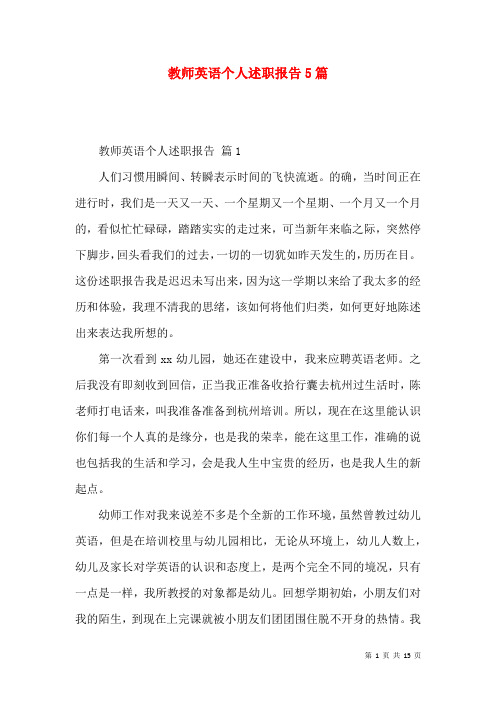 教师英语个人述职报告5篇

教师英语个人述职报告 篇1

人们习惯用瞬间、转瞬表示时间的飞快流逝。的确，当时间正在进行时，我们是一天又一天、一个星期又一个星期、一个月又一个月的，看似忙忙碌碌，踏踏实实的走过来，可当新年来临之际，突然停下脚步，回头看我们的过去，一切的一切犹如昨天发生的，历历在目。这份述职报告我是迟迟未写出来，因为这一学期以来给了我太多的经历和体验，我理不清我的思绪，该如何将他们归类，如何更好地陈述出来表达我所想的。

第一次看到xx幼儿园，她还在建设中，我来应聘英语老师。之后我没有即刻收到回信，正当我正准备收拾行囊去杭州过生活时，陈老师打电话来，叫我准备准备到杭州培训。所以，现在在这里能认识你们每一个人真的是缘分，也是我的荣幸，能在这里工作，准确的说也包括我的生活和学习，会是我人生中宝贵的经历，也是我人生的新起点。

幼师工作对我来说差不多是个全新的工作环境，虽然曾教过幼儿英语，但是在培训校里与幼儿园相比，无论从环境上，幼儿人数上，幼儿及家长对学英语的认识和态度上，是两个完全不同的境况，只有一点是一样，我所教授的对象都是幼儿。回想学期初始，小朋友们对我的陌生，到现在上完课就被小朋友们团团围住脱不开身的热情。我

第 1 页 共 13 页